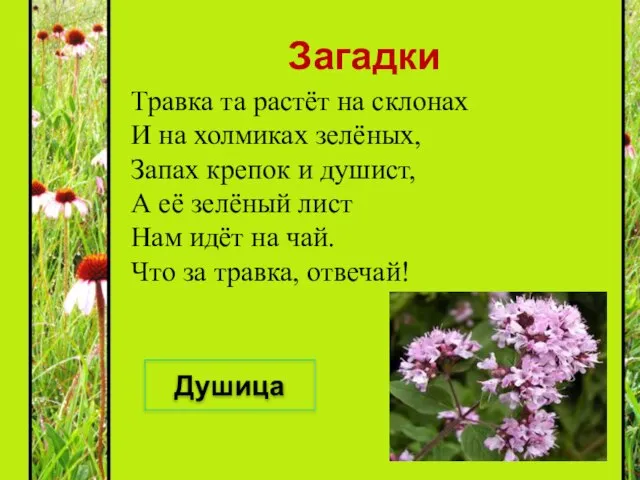 Загадки

Травка та растёт на склонах
И на холмиках зелёных,
Запах крепок и душист,
А её зелёный лист
Нам идёт на чай.
Что за травка, отвечай!

Душица